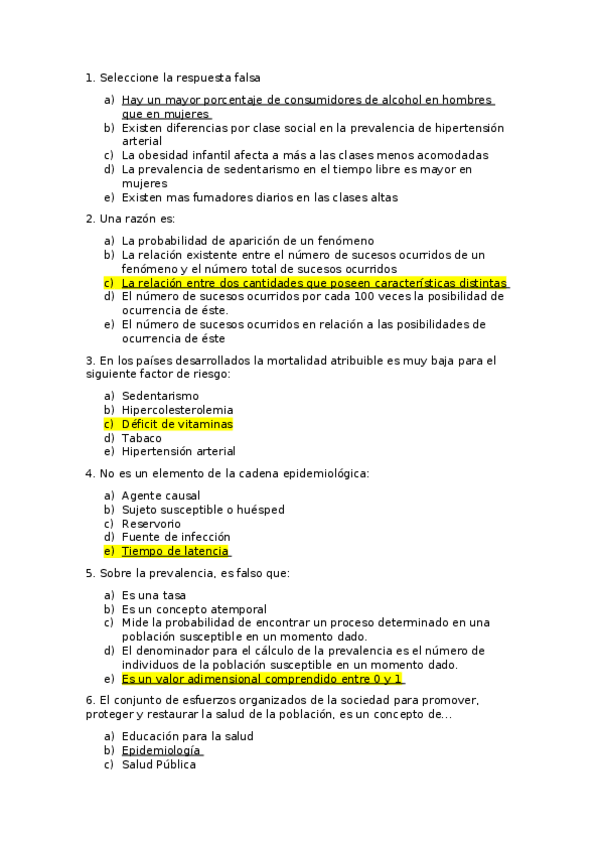 1. Seleccione la respuesta falsa

a) Hay un mayor porcentaje de consumidores de alcohol en hombres que en mujeres
b) Existen diferencias por clase social en la prevalencia de hipertensión arterial
c) La obesidad infantil afecta a más a las clases menos acomodadas
d) La prevalencia de sedentarismo en el tiempo libre es mayor en mujeres
e) Existen mas fumadores diarios en las clases altas

2. Una razón es:

a) La probabilidad de aparición de un fenómeno
b) La relación existente entre el número de sucesos ocurridos de un fenómeno y el número total de sucesos ocurridos
c) La relación entre dos cantidades que poseen características distintas
d) El número de sucesos ocurridos por cada 100 veces la posibilidad de ocurrencia de éste.
e) El número de sucesos ocurridos en relación a las posibilidades de ocurrencia de éste

3. En los países desarrollados la mortalidad atribuible es muy baja para el siguiente factor de riesgo:

a) Sedentarismo
b) Hipercolesterolemia
c) Déficit de vitaminas
d) Tabaco
e) Hipertensión arterial

4. No es un elemento de la cadena epidemiológica:

a) Agente causal
b) Sujeto susceptible o huésped
c) Reservorio
d) Fuente de infección
e) Tiempo de latencia

5. Sobre la prevalencia, es falso que:

a) Es una tasa
b) Es un concepto atemporal
c) Mide la probabilidad de encontrar un proceso determinado en una población susceptible en un momento dado.
d) El denominador para el cálculo de la prevalencia es el número de individuos de la población susceptible en un momento dado.
e) Es un valor adimensional comprendido entre 0 y 1

6. El conjunto de esfuerzos organizados de la sociedad para promover, proteger y restaurar la salud de la población, es un concepto de...

a) Educación para la salud
b) Epidemiología
c) Salud Pública